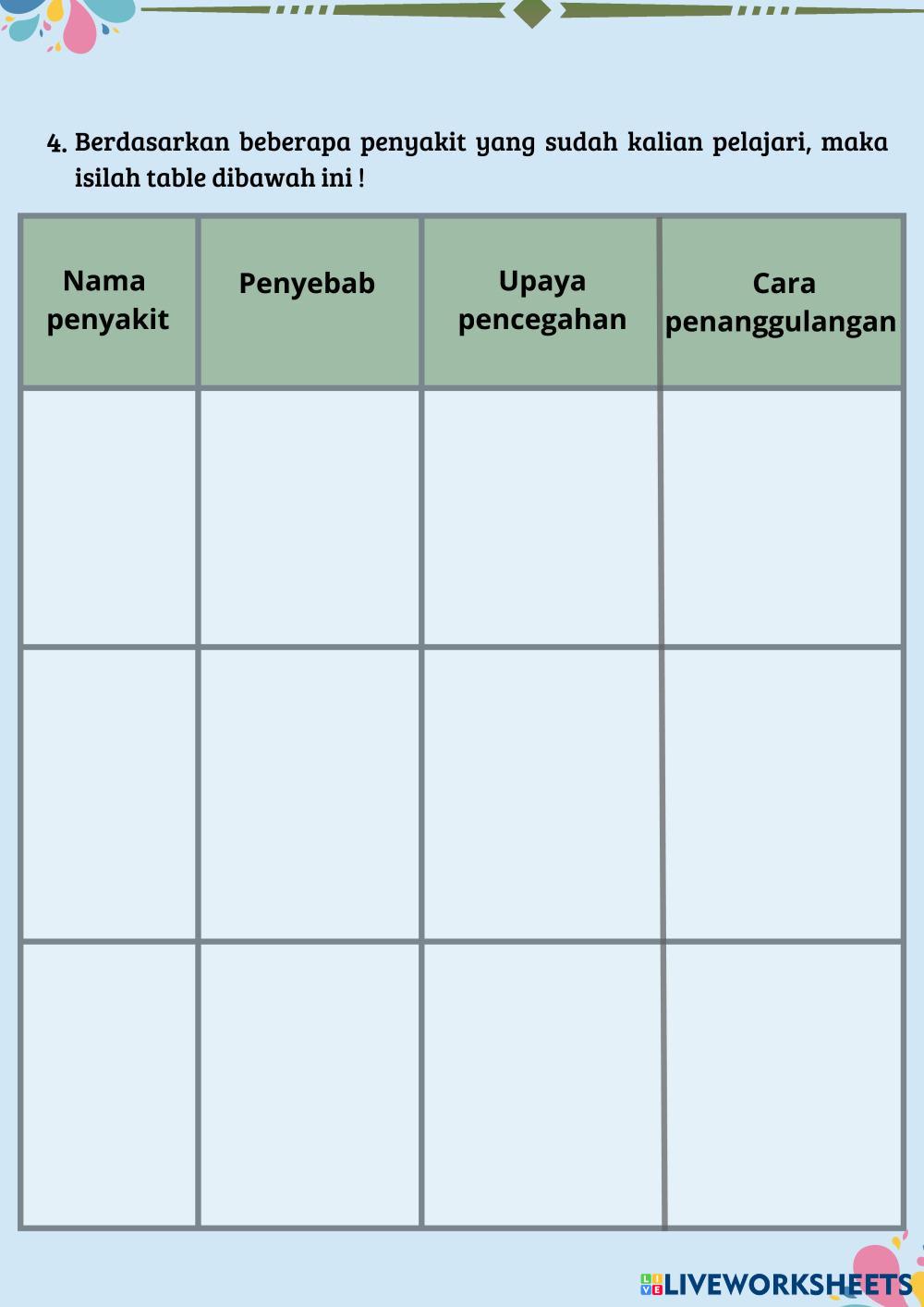 4. Berdasarkan beberapa penyakit yang sudah kalian pelajari, maka isilah table dibawah ini !

| Nama penyakit | Penyebab | Upaya pencegahan | Cara penanggulangan |
|---|---|---|---|
| | | | |
| | | | |
| | | | |

LIVEWORKSHEETS